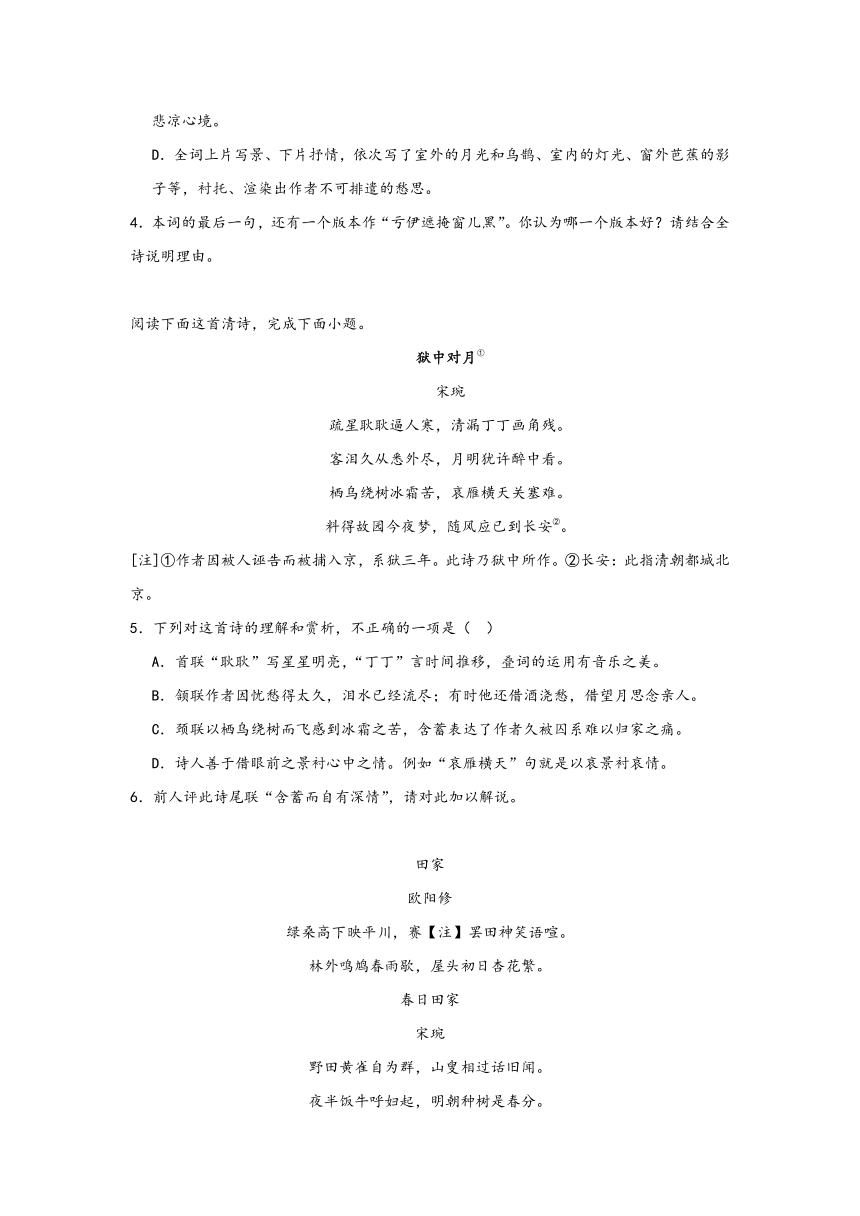 悲凉心境。

D．全词上片写景、下片抒情，依次写了室外的月光和乌鹊、室内的灯光、窗外芭蕉的影子等，衬托、渲染出作者不可排遣的愁思。

4．本词的最后一句，还有一个版本作“亏伊遮掩窗儿黑”。你认为哪一个版本好？请结合全诗说明理由。

阅读下面这首清诗，完成下面小题。

狱中对月①

宋琬

疏星耿耿逼人寒，清漏丁丁画角残。

客泪久从愁外尽，月明犹许醉中看。

栖乌绕树冰霜苦，哀雁横天关塞难。

料得故园今夜梦，随风应已到长安②。

[注]①作者因被人诬告而被捕入京，系狱三年。此诗乃狱中所作。②长安：此指清朝都城北京。

5．下列对这首诗的理解和赏析，不正确的一项是（ ）

A．首联“耿耿”写星星明亮，“丁丁”言时间推移，叠词的运用有音乐之美。

B．颔联作者因忧愁得太久，泪水已经流尽；有时他还借酒浇愁，借望月思念亲人。

C．颈联以栖乌绕树而飞感到冰霜之苦，含蓄表达了作者久被囚系难以归家之痛。

D．诗人善于借眼前之景衬心中之情。例如“哀雁横天”句就是以哀景衬哀情。

6．前人评此诗尾联“含蓄而自有深情”，请对此加以解说。

田家

欧阳修

绿桑高下映平川，赛【注】罢田神笑语喧。

林外鸣鸠春雨歇，屋头初日杏花繁。

春日田家

宋琬

野田黄雀自为群，山叟相过话旧闻。

夜半饭牛呼妇起，明朝种树是春分。